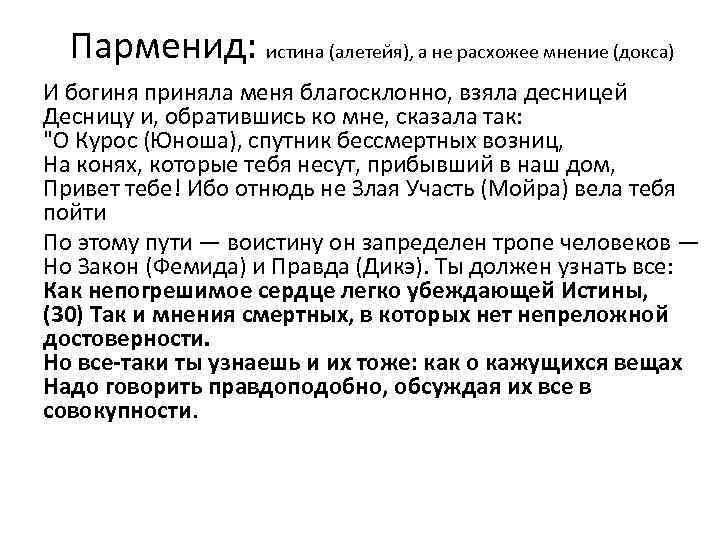 Парменид: истина (алетейя), а не расхожее мнение (докса)

И богиня приняла меня благосклонно, взяла десницей Десницу и, обратившись ко мне, сказала так:
"О Курос (Юноша), спутник бессмертных возниц,
На конях, которые тебя несут, прибывший в наш дом,
Привет тебе! Ибо отнюдь не Злая Участь (Мойра) вела тебя пойти

По этому пути — воистину он запределен тропе человеков —
Но Закон (Фемида) и Правда (Дикэ). Ты должен узнать все:
Как непогрешимое сердце легко убеждающей Истины,
(30) Так и мнения смертных, в которых нет непреложной достоверности.
Но все-таки ты узнаешь и их тоже: как о кажущихся вещах
Надо говорить правдоподобно, обсуждая их все в совокупности.